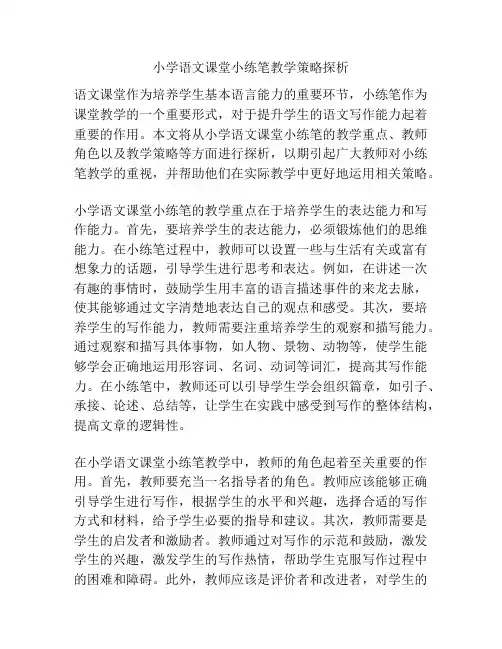 小学语文课堂小练笔教学策略探析

语文课堂作为培养学生基本语言能力的重要环节，小练笔作为课堂教学的一个重要形式，对于提升学生的语文写作能力起着重要的作用。本文将从小学语文课堂小练笔的教学重点、教师角色以及教学策略等方面进行探析，以期引起广大教师对小练笔教学的重视，并帮助他们在实际教学中更好地运用相关策略。

小学语文课堂小练笔的教学重点在于培养学生的表达能力和写作能力。首先，要培养学生的表达能力，必须锻炼他们的思维能力。在小练笔过程中，教师可以设置一些与生活有关或富有想象力的话题，引导学生进行思考和表达。例如，在讲述一次有趣的事情时，鼓励学生用丰富的语言描述事件的来龙去脉，使其能够通过文字清楚地表达自己的观点和感受。其次，要培养学生的写作能力，教师需要注重培养学生的观察和描写能力。通过观察和描写具体事物，如人物、景物、动物等，使学生能够学会正确地运用形容词、名词、动词等词汇，提高其写作能力。在小练笔中，教师还可以引导学生学会组织篇章，如引子、承接、论述、总结等，让学生在实践中感受到写作的整体结构，提高文章的逻辑性。

在小学语文课堂小练笔教学中，教师的角色起着至关重要的作用。首先，教师要充当一名指导者的角色。教师应该能够正确引导学生进行写作，根据学生的水平和兴趣，选择合适的写作方式和材料，给予学生必要的指导和建议。其次，教师需要是学生的启发者和激励者。教师通过对写作的示范和鼓励，激发学生的兴趣，激发学生的写作热情，帮助学生克服写作过程中的困难和障碍。此外，教师应该是评价者和改进者，对学生的